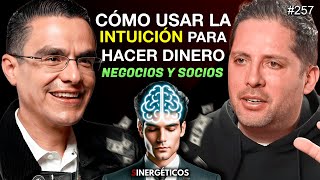 #257

CÓMO USAR LA INTUICIÓN PARA HACER DINERO

NEGOCIOS Y SOCIOS

SINERGÉTICOS